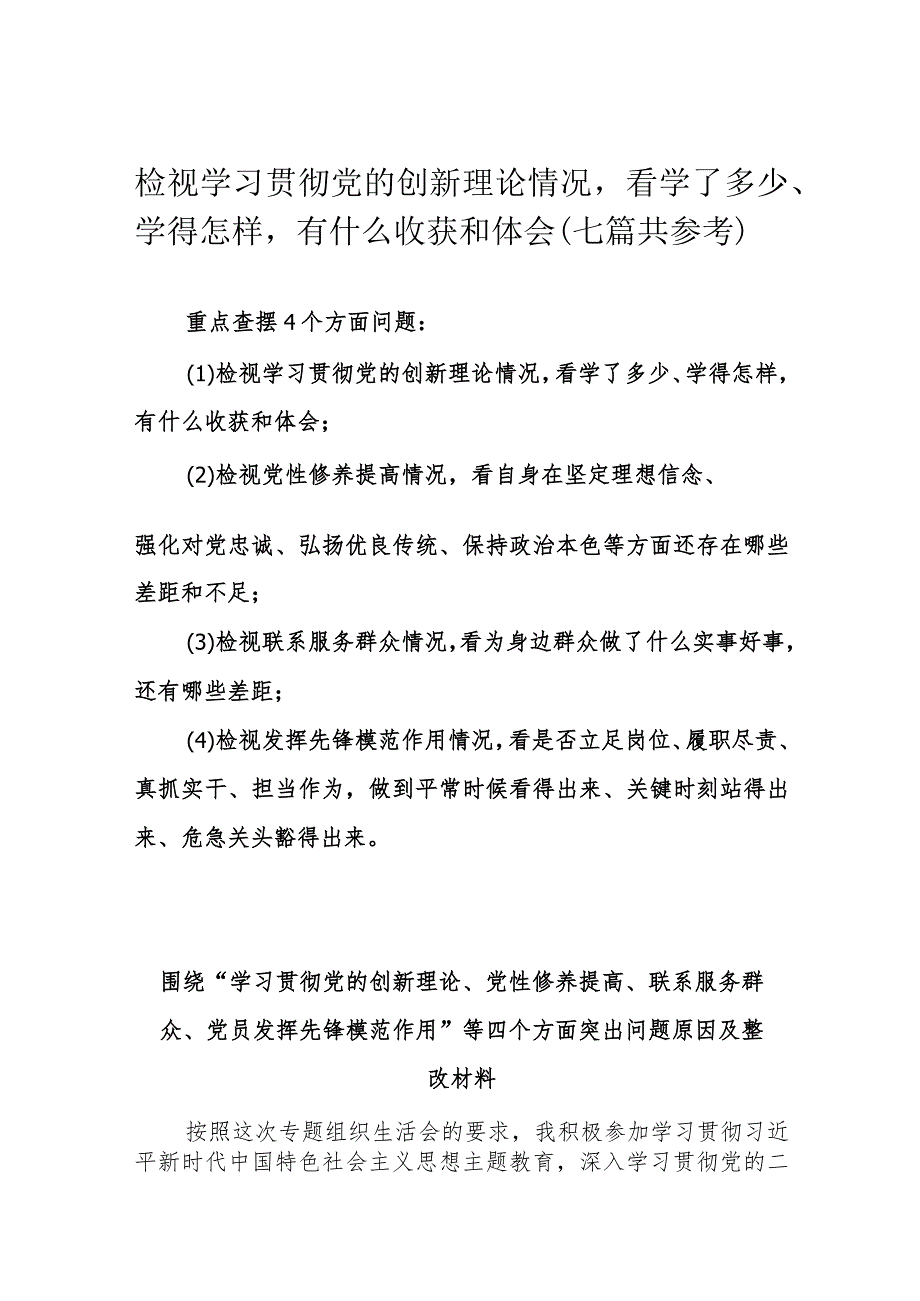 检视学习贯彻党的创新理论情况，看学了多少、学得怎样，有什么收获和体会(七篇共参考)

重点查摆4个方面问题：

(1)检视学习贯彻党的创新理论情况，看学了多少、学得怎样，有什么收获和体会；

(2)检视党性修养提高情况，看自身在坚定理想信念、

强化对党忠诚、弘扬优良传统、保持政治本色等方面还存在哪些差距和不足；

(3)检视联系服务群众情况，看为身边群众做了什么实事好事，还有哪些差距；

(4)检视发挥先锋模范作用情况，看是否立足岗位、履职尽责、真抓实干、担当作为，做到平常时候看得出来、关键时刻站得出来、危急关头豁得出来。

围绕“学习贯彻党的创新理论、党性修养提高、联系服务群众、党员发挥先锋模范作用”等四个方面突出问题原因及整改材料

按照这次专题组织生活会的要求，我积极参加学习贯彻习近平新时代中国特色社会主义思想主题教育，深入学习贯彻党的二